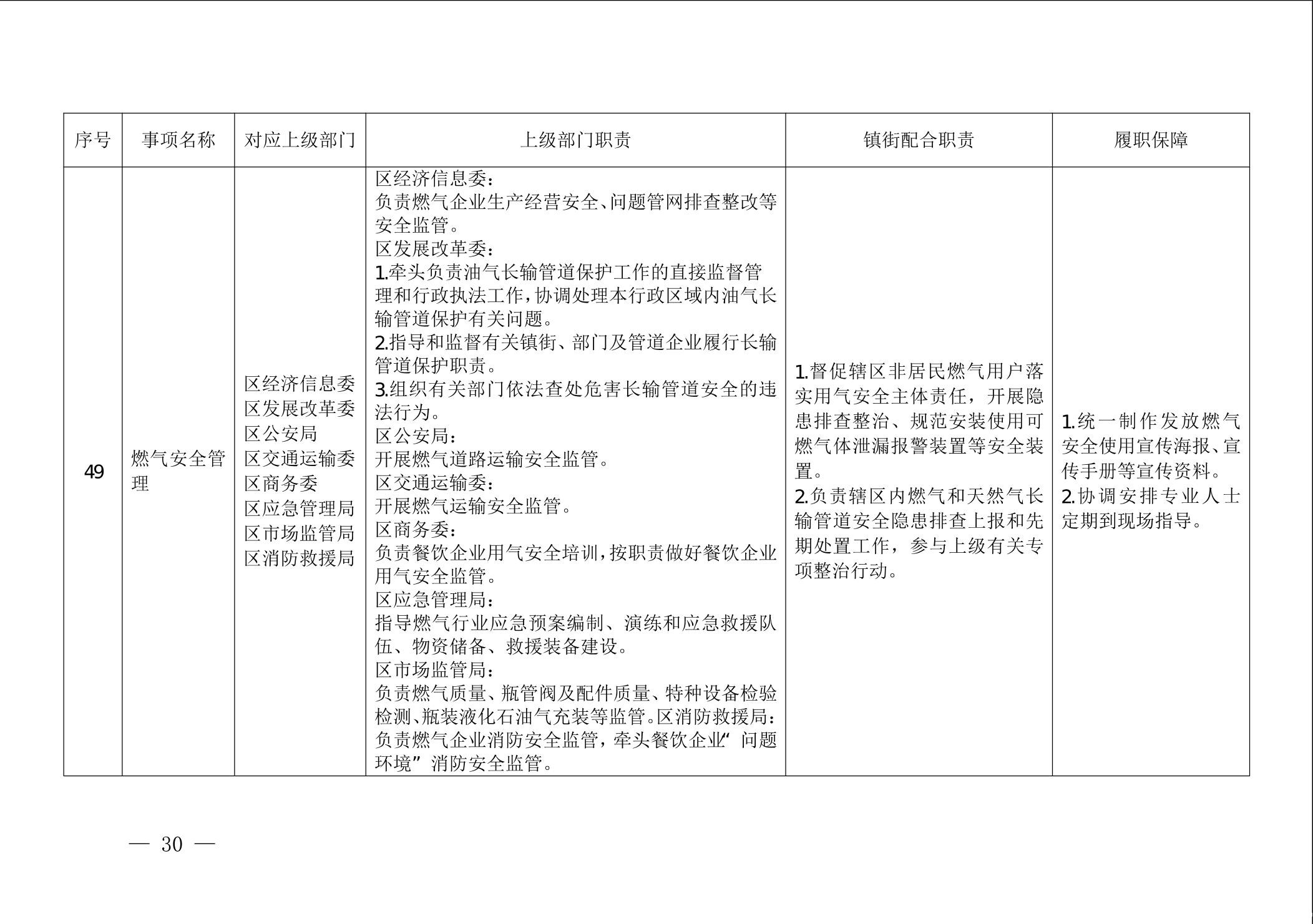 | 序号 | 事项名称 | 对应上级部门 | 上级部门职责 | 镇街配合职责 | 履职保障 |
|---|---|---|---|---|---|
| 49 | 燃气安全管理 | 区经济信息委 区发展改革委 区公安局 区交通运输委 区商务委 区应急管理局 区市场监管局 区消防救援局 | 区经济信息委：负责燃气企业生产经营安全、问题管网排查整改等安全监管。区发展改革委：1.牵头负责油气长输管道保护工作的直接监督管理和行政执法工作，协调处理本行政区域内油气长输管道保护有关问题。2.指导和监督有关镇街、部门及管道企业履行长输管道保护职责。3.组织有关部门依法查处危害长输管道安全的违法行为。区公安局：开展燃气道路运输安全监管。区交通运输委：开展燃气运输安全监管。区商务委：负责餐饮企业用气安全培训，按职责做好餐饮企业用气安全监管。区应急管理局：指导燃气行业应急预案编制、演练和应急救援队伍、物资储备、救援装备建设。区市场监管局：负责燃气质量、瓶管阀及配件质量、特种设备检验检测、瓶装液化石油气充装等监管。区消防救援局：负责燃气企业消防安全监管，牵头餐饮企业“问题环境”消防安全监管。 | 1.督促辖区非居民燃气用户落实用气安全主体责任，开展隐患排查整治、规范安装使用可燃气体泄漏报警装置等安全装置。2.负责辖区内燃气和天然气长输管道安全隐患排查上报和先期处置工作，参与上级有关专项整治行动。 | 1.统一制作发放燃气安全使用宣传海报、宣传手册等宣传资料。2.协调安排专业人士定期到现场指导。 |

— 30 —